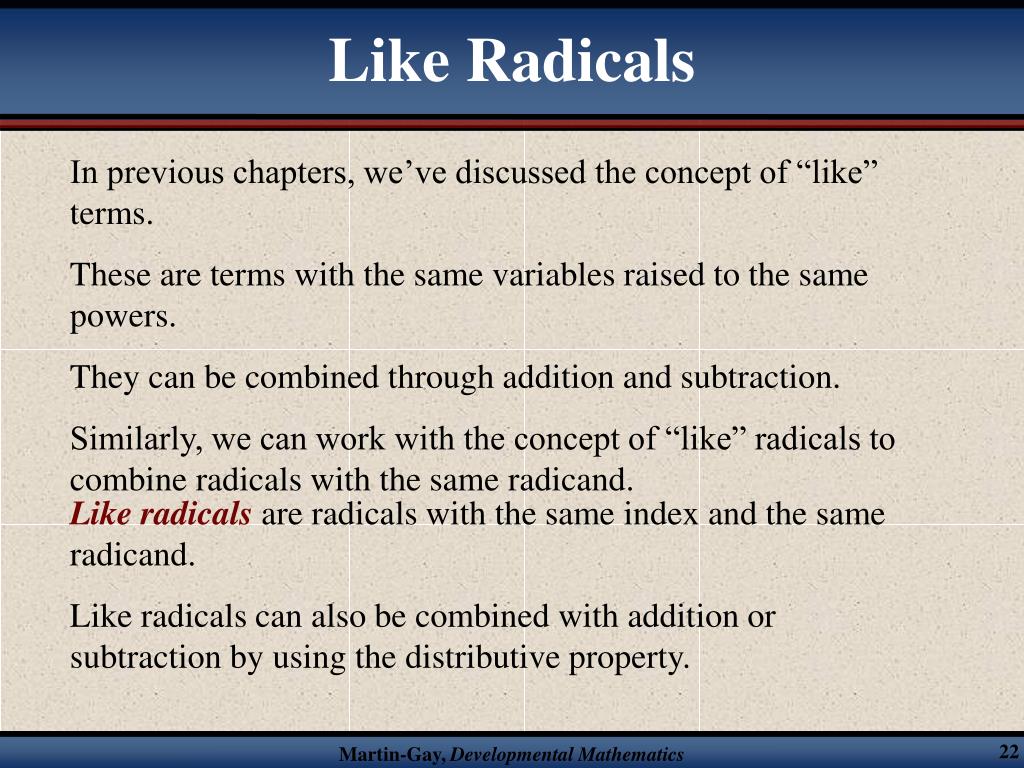 Like Radicals

In previous chapters, we’ve discussed the concept of “like” terms.

These are terms with the same variables raised to the same powers.

They can be combined through addition and subtraction.

Similarly, we can work with the concept of “like” radicals to combine radicals with the same radicand.

Like radicals are radicals with the same index and the same radicand.

Like radicals can also be combined with addition or subtraction by using the distributive property.

Martin-Gay, Developmental Mathematics

22